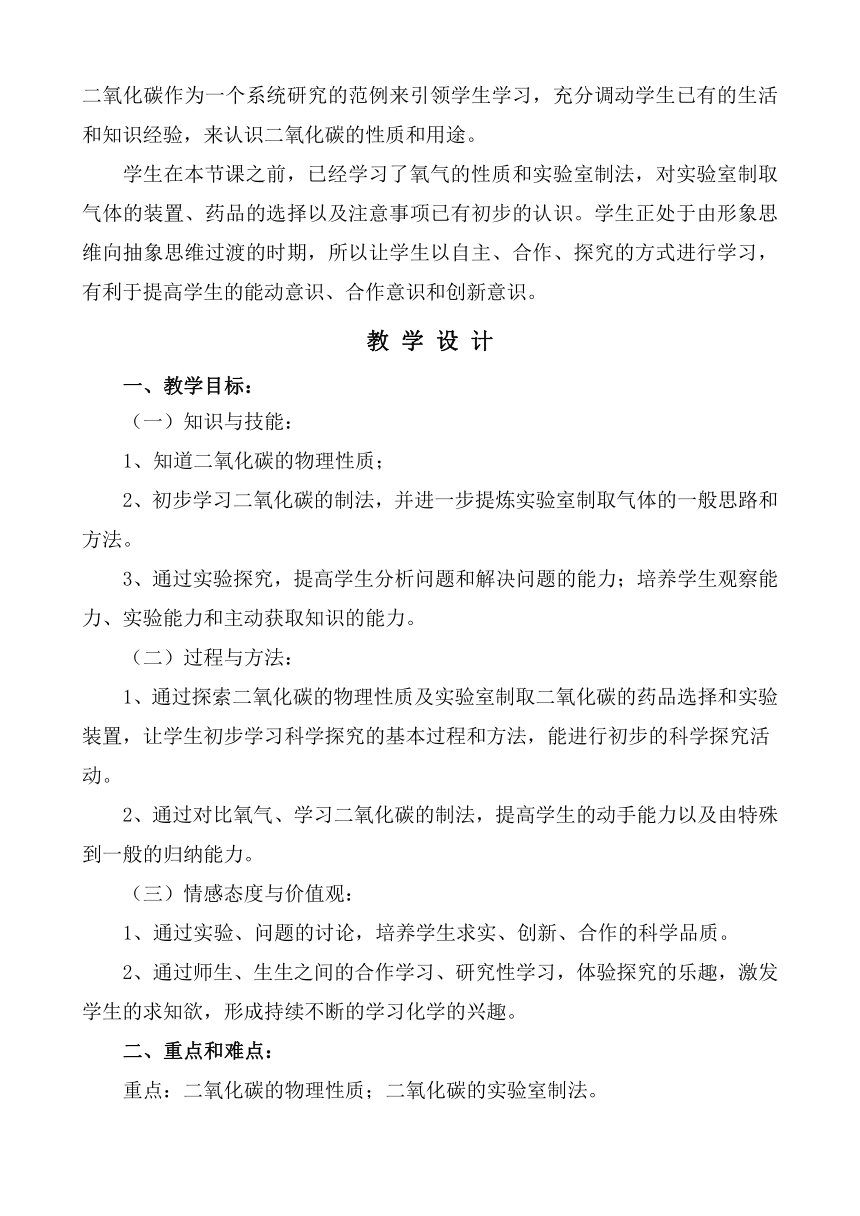 二氧化碳作为一个系统研究的范例来引领学生学习，充分调动学生已有的生活和知识经验，来认识二氧化碳的性质和用途。

学生在本节课之前，已经学习了氧气的性质和实验室制法，对实验室制取气体的装置、药品的选择以及注意事项已有初步的认识。学生正处于由形象思维向抽象思维过渡的时期，所以让学生以自主、合作、探究的方式进行学习，有利于提高学生的能动意识、合作意识和创新意识。

教 学 设 计

一、教学目标：

（一）知识与技能：

1、知道二氧化碳的物理性质；

2、初步学习二氧化碳的制法，并进一步提炼实验室制取气体的一般思路和方法。

3、通过实验探究，提高学生分析问题和解决问题的能力；培养学生观察能力、实验能力和主动获取知识的能力。

（二）过程与方法：

1、通过探索二氧化碳的物理性质及实验室制取二氧化碳的药品选择和实验装置，让学生初步学习科学探究的基本过程和方法，能进行初步的科学探究活动。

2、通过对比氧气、学习二氧化碳的制法，提高学生的动手能力以及由特殊到一般的归纳能力。

（三）情感态度与价值观：

1、通过实验、问题的讨论，培养学生求实、创新、合作的科学品质。

2、通过师生、生生之间的合作学习、研究性学习，体验探究的乐趣，激发学生的求知欲，形成持续不断的学习化学的兴趣。

二、重点和难点：

重点：二氧化碳的物理性质；二氧化碳的实验室制法。